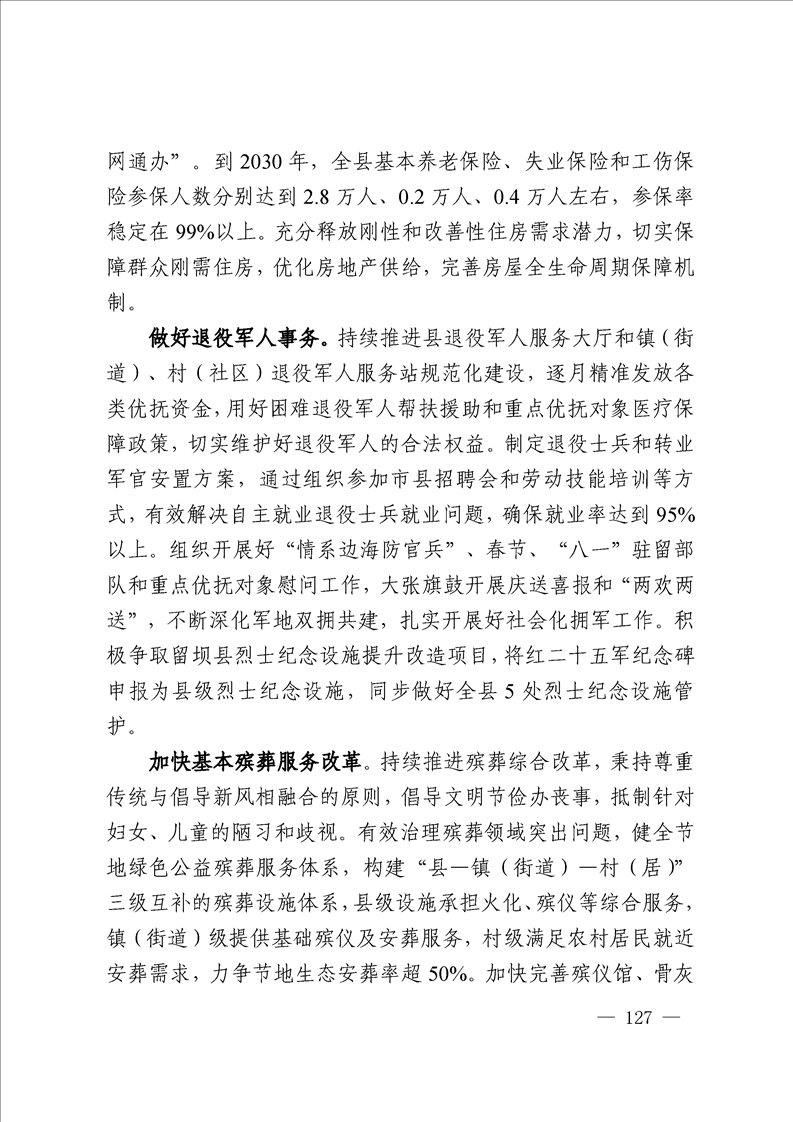 网通办”。到 2030 年，全县基本养老保险、失业保险和工伤保险参保人数分别达到 2.8 万人、0.2 万人、0.4 万人左右，参保率稳定在 99%以上。充分释放刚性和改善性住房需求潜力，切实保障群众刚需住房，优化房地产供给，完善房屋全生命周期保障机制。

做好退役军人事务。持续推进县退役军人服务大厅和镇（街道）、村（社区）退役军人服务站规范化建设，逐月精准发放各类优抚资金，用好困难退役军人帮扶援助和重点优抚对象医疗保障政策，切实维护好退役军人的合法权益。制定退役士兵和转业军官安置方案，通过组织参加市县招聘会和劳动技能培训等方式，有效解决自主就业退役士兵就业问题，确保就业率达到 95%以上。组织开展好“情系边海防官兵”、春节、“八一”驻留部队和重点优抚对象慰问工作，大张旗鼓开展庆送喜报和“两欢两送”，不断深化军地双拥共建，扎实开展好社会化拥军工作。积极争取留坝县烈士纪念设施提升改造项目，将红二十五军纪念碑申报为县级烈士纪念设施，同步做好全县 5 处烈士纪念设施管护。

加快基本殡葬服务改革。持续推进殡葬综合改革，秉持尊重传统与倡导新风相融合的原则，倡导文明节俭办丧事，抵制针对妇女、儿童的陋习和歧视。有效治理殡葬领域突出问题，健全节地绿色公益殡葬服务体系，构建“县—镇（街道）—村（居）”三级互补的殡葬设施体系，县级设施承担火化、殡仪等综合服务，镇（街道）级提供基础殡仪及安葬服务，村级满足农村居民就近安葬需求，力争节地生态安葬率超 50%。加快完善殡仪馆、骨灰

— 127 —